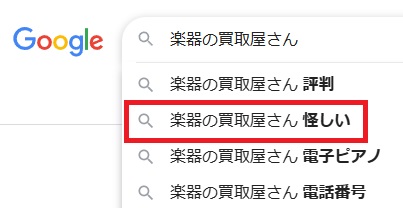 Google

楽器の買取屋さん

楽器の買取屋さん 評判

楽器の買取屋さん 怪しい

楽器の買取屋さん 電子ピアノ

楽器の買取屋さん 電話番号